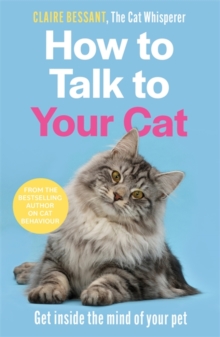 CLAIRE BESSANT, The Cat Whisperer

How to Talk to Your Cat

FROM THE BESTSELLING AUTHOR ON CAT BEHAVIOUR

Get inside the mind of your pet